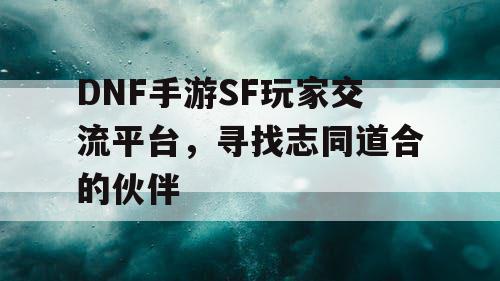 DNF手游SF玩家交流平台，寻找志同道合的伙伴